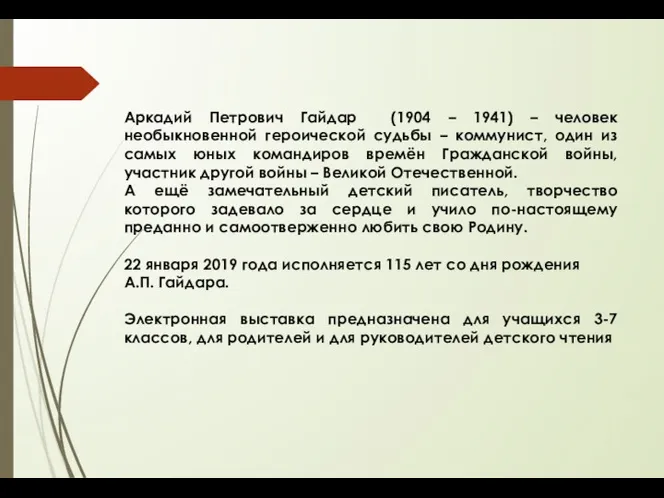 Аркадий Петрович Гайдар (1904 – 1941) – человек необыкновенной героической судьбы – коммунист, один из самых юных командиров времён Гражданской войны, участник другой войны – Великой Отечественной.
А ещё замечательный детский писатель, творчество которого задевало за сердце и учило по-настоящему преданно и самоотверженно любить свою Родину.

22 января 2019 года исполняется 115 лет со дня рождения А.П. Гайдара.

Электронная выставка предназначена для учащихся 3-7 классов, для родителей и для руководителей детского чтения